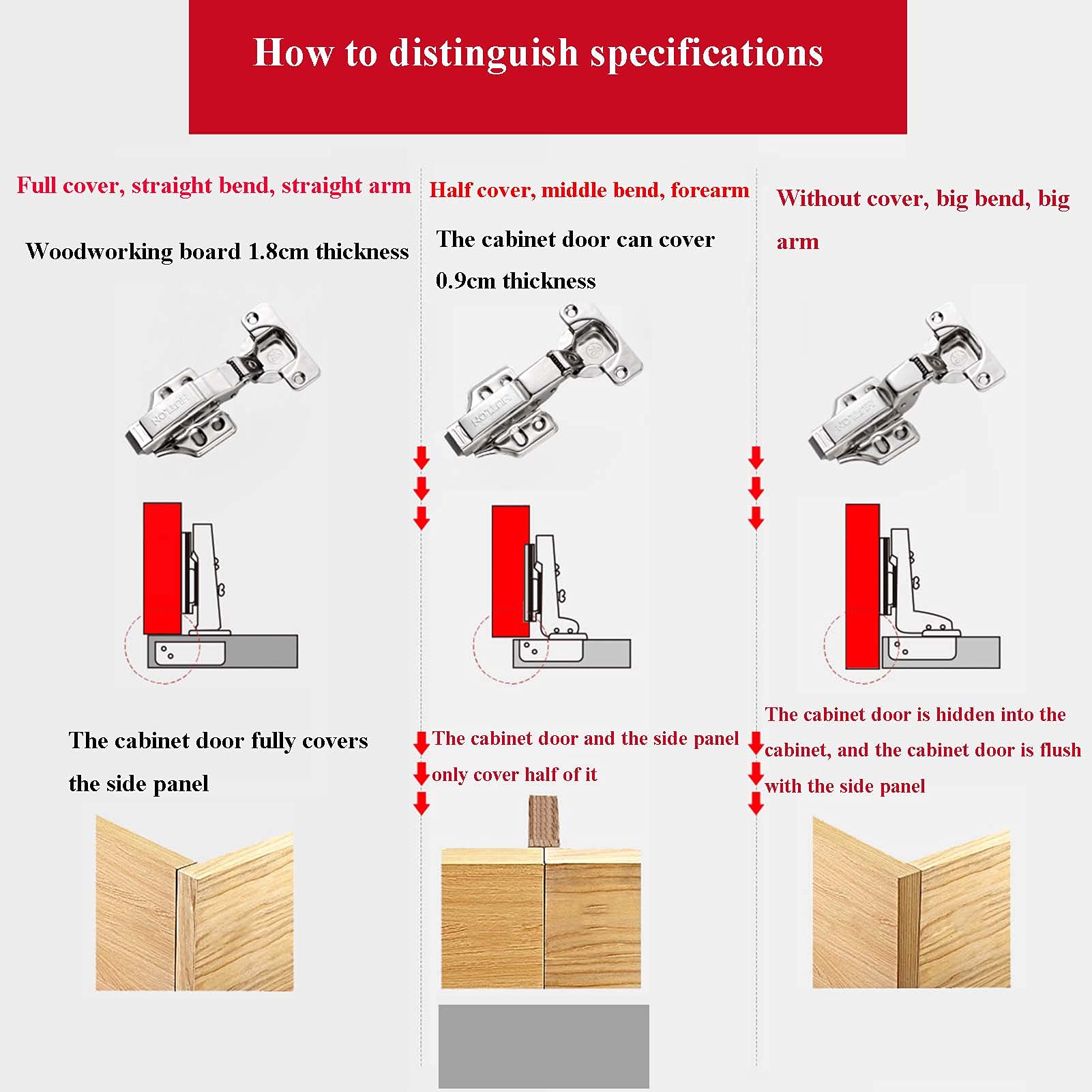 How to distinguish specifications

Full cover, straight bend, straight arm

Woodworking board 1.8cm thickness

The cabinet door fully covers the side panel

Half cover, middle bend, forearm

The cabinet door can cover 0.9cm thickness

The cabinet door and the side panel only cover half of it

Without cover, big bend, big arm

The cabinet door is hidden into the cabinet, and the cabinet door is flush with the side panel